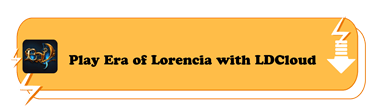 Play Era of Lorencia with LDCloud